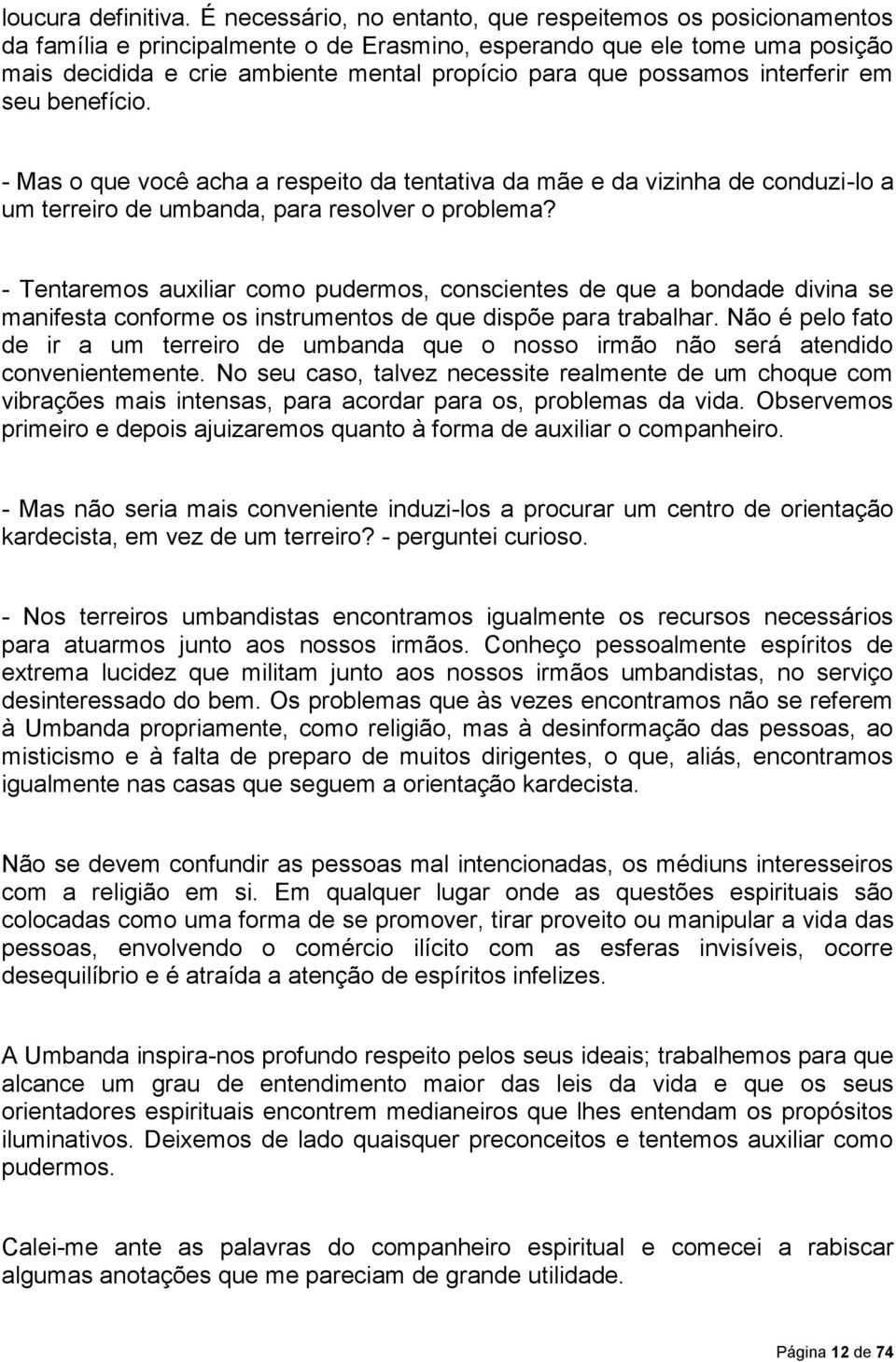 loucura definitiva. É necessário, no entanto, que respeitemos os posicionamentos da família e principalmente o de Erasmino, esperando que ele tome uma posição mais decidida e crie ambiente mental propício para que possamos interferir em seu benefício.

- Mas o que você acha a respeito da tentativa da mãe e da vizinha de conduzi-lo a um terreiro de umbanda, para resolver o problema?

- Tentaremos auxiliar como pudermos, conscientes de que a bondade divina se manifesta conforme os instrumentos de que dispõe para trabalhar. Não é pelo fato de ir a um terreiro de umbanda que o nosso irmão não será atendido convenientemente. No seu caso, talvez necessite realmente de um choque com vibrações mais intensas, para acordar para os, problemas da vida. Observemos primeiro e depois ajuizaremos quanto à forma de auxiliar o companheiro.

- Mas não seria mais conveniente induzi-los a procurar um centro de orientação kardecista, em vez de um terreiro? - perguntei curioso.

- Nos terreiros umbandistas encontramos igualmente os recursos necessários para atuarmos junto aos nossos irmãos. Conheço pessoalmente espíritos de extrema lucidez que militam junto aos nossos irmãos umbandistas, no serviço desinteressado do bem. Os problemas que às vezes encontramos não se referem à Umbanda propriamente, como religião, mas à desinformação das pessoas, ao misticismo e à falta de preparo de muitos dirigentes, o que, aliás, encontramos igualmente nas casas que seguem a orientação kardecista.

Não se devem confundir as pessoas mal intencionadas, os médiuns interesseiros com a religião em si. Em qualquer lugar onde as questões espirituais são colocadas como uma forma de se promover, tirar proveito ou manipular a vida das pessoas, envolvendo o comércio ilícito com as esferas invisíveis, ocorre desequilíbrio e é atraída a atenção de espíritos infelizes.

A Umbanda inspira-nos profundo respeito pelos seus ideais; trabalhemos para que alcance um grau de entendimento maior das leis da vida e que os seus orientadores espirituais encontrem medianeiros que lhes entendam os propósitos iluminativos. Deixemos de lado quaisquer preconceitos e tentemos auxiliar como pudermos.

Calei-me ante as palavras do companheiro espiritual e comecei a rabiscar algumas anotações que me pareciam de grande utilidade.

Página 12 de 74